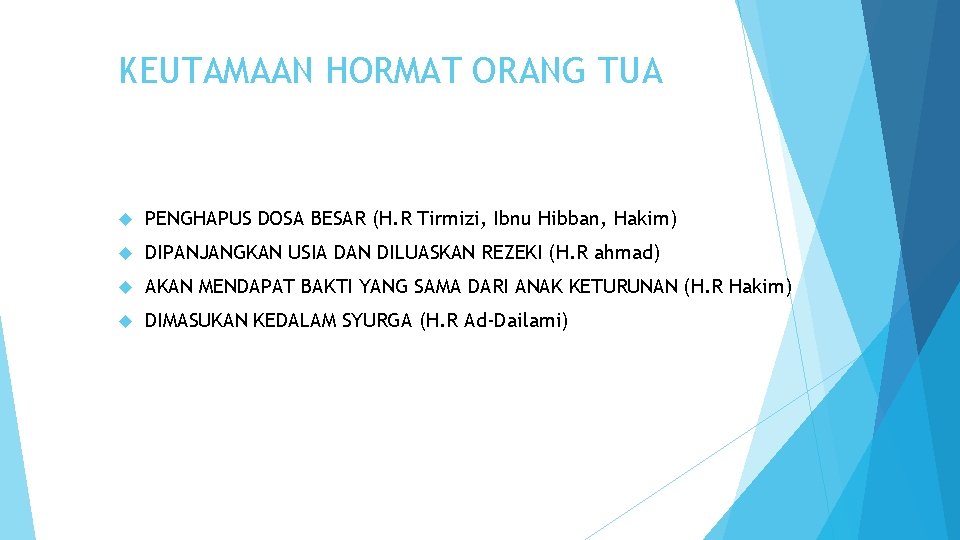 KEUTAMAAN HORMAT ORANG TUA

PENGHAPUS DOSA BESAR (H.R Tirmizi, Ibnu Hibban, Hakim)

DIPANJANGKAN USIA DAN DILUASKAN REZEKI (H.R ahmad)

AKAN MENDAPAT BAKTI YANG SAMA DARI ANAK KETURUNAN (H.R Hakim)

DIMASUKAN KEDALAM SYURGA (H.R Ad-Dailami)